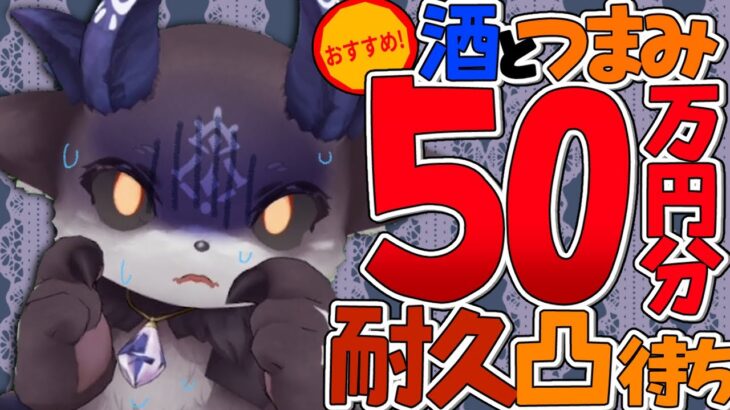 おすすめ!
酒とつまみ
50万円分
耐久凸待ち